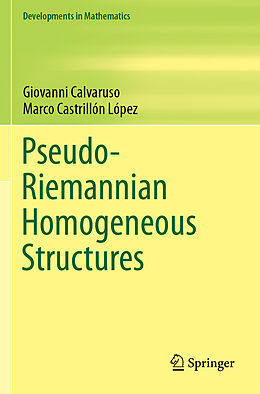 Developments in Mathematics

Giovanni Calvaruso
Marco Castrillón López

Pseudo-Riemannian Homogeneous Structures

Springer